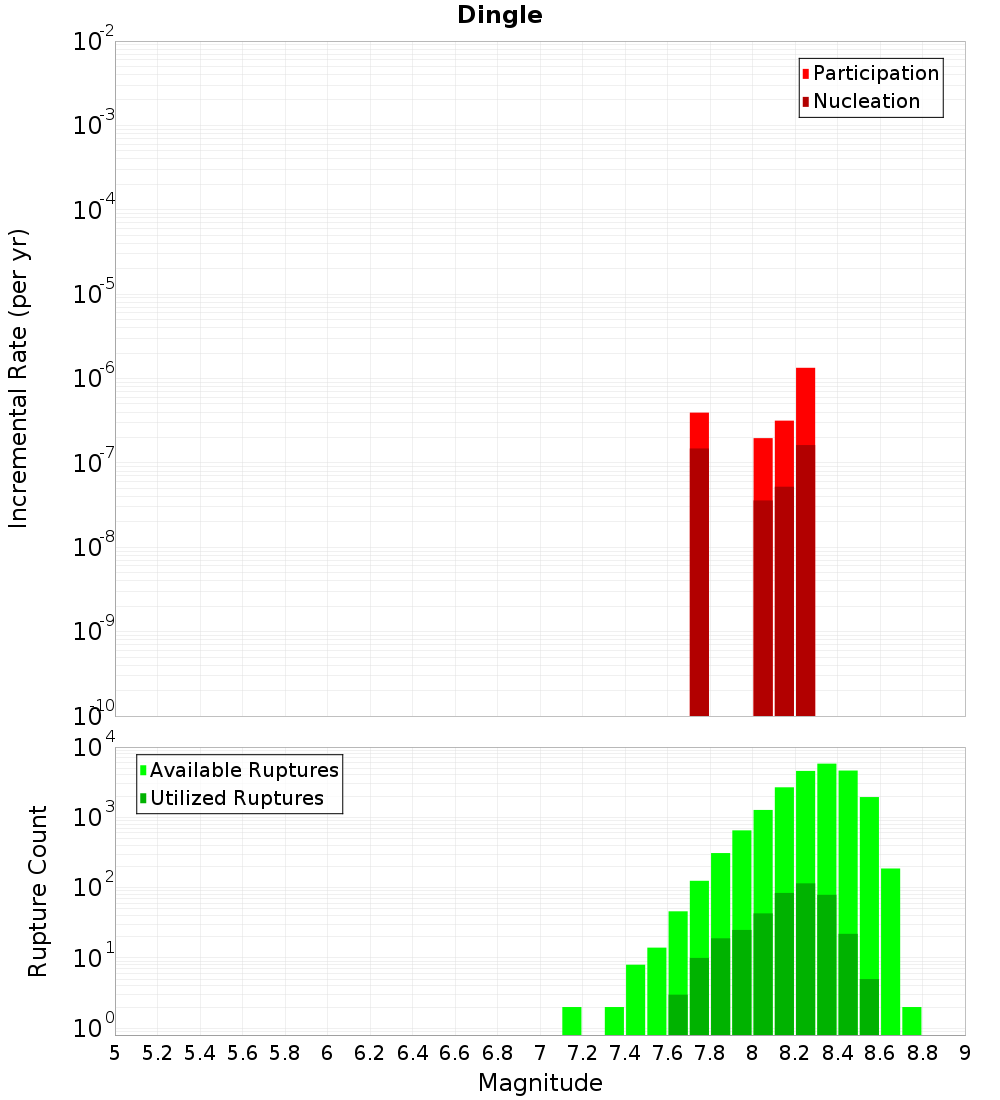 Dingle

Participation
Nucleation

Incremental Rate (per yr)

$10^{-2}$
$10^{-3}$
$10^{-4}$
$10^{-5}$
$10^{-6}$
$10^{-7}$
$10^{-8}$
$10^{-9}$
$10^{-10}$

Available Ruptures
Utilized Ruptures

Rupture Count

$10^{4}$
$10^{3}$
$10^{2}$
$10^{1}$
$10^{0}$

5 5.2 5.4 5.6 5.8 6 6.2 6.4 6.6 6.8 7 7.2 7.4 7.6 7.8 8 8.2 8.4 8.6 8.8 9

Magnitude